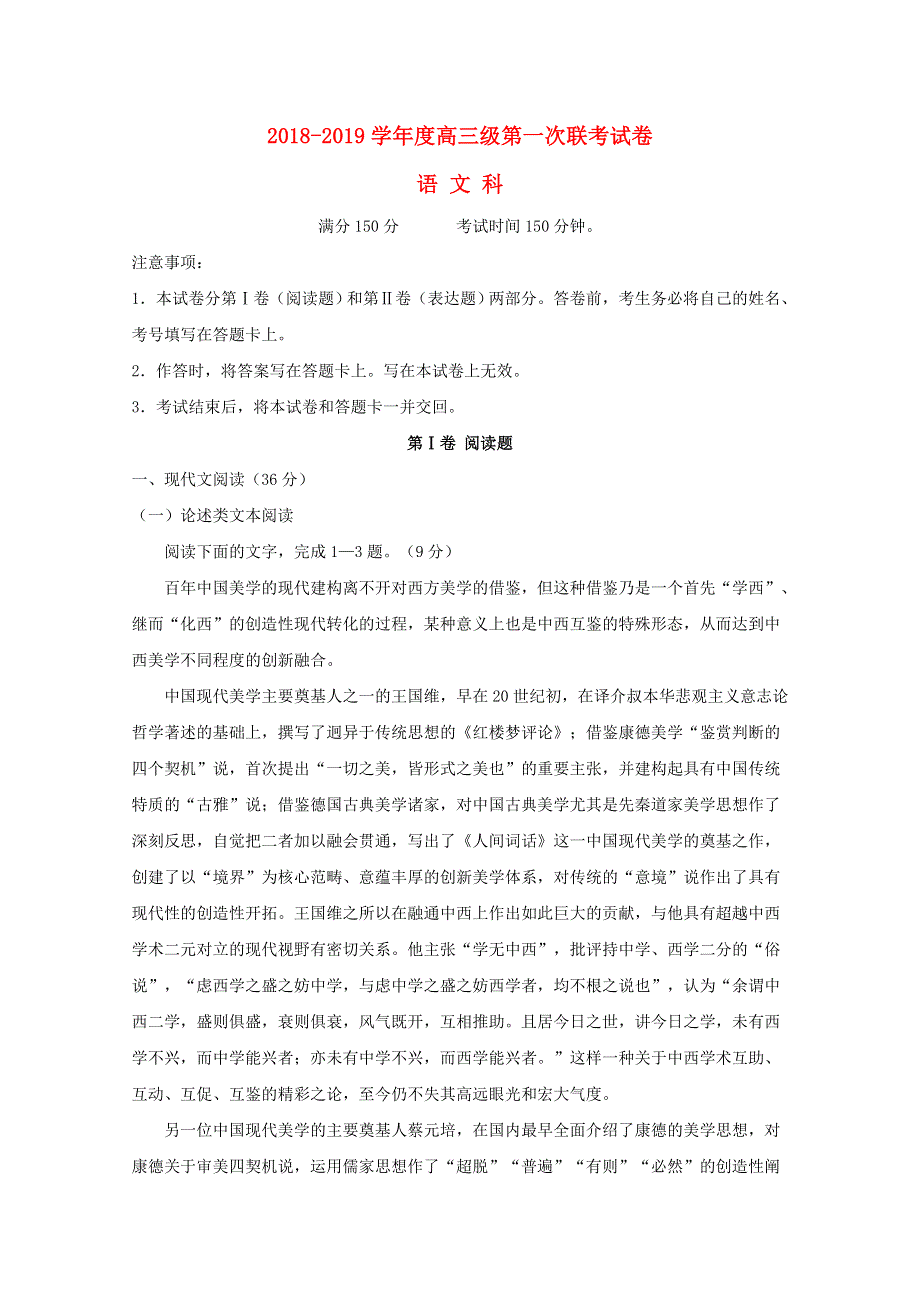 2018-2019 学年度高三级第一次联考试卷

语 文 科

满分 150 分　　考试时间 150 分钟。

注意事项：

1．本试卷分第Ⅰ卷（阅读题）和第Ⅱ卷（表达题）两部分。答卷前，考生务必将自己的姓名、考号填写在答题卡上。

2．作答时，将答案写在答题卡上。写在本试卷上无效。

3．考试结束后，将本试卷和答题卡一并交回。

第Ⅰ卷 阅读题

一、现代文阅读（36 分）

（一）论述类文本阅读

阅读下面的文字，完成 1—3 题。（9 分）

百年中国美学的现代建构离不开对西方美学的借鉴，但这种借鉴乃是一个首先“学西”、继而“化西”的创造性现代转化的过程，某种意义上也是中西互鉴的特殊形态，从而达到中西美学不同程度的创新融合。

中国现代美学主要奠基人之一的王国维，早在 20 世纪初，在译介叔本华悲观主义意志论哲学著述的基础上，撰写了迥异于传统思想的《红楼梦评论》；借鉴康德美学“鉴赏判断的四个契机”说，首次提出“一切之美，皆形式之美也”的重要主张，并建构起具有中国传统特质的“古雅”说；借鉴德国古典美学诸家，对中国古典美学尤其是先秦道家美学思想作了深刻反思，自觉把二者加以融会贯通，写出了《人间词话》这一中国现代美学的奠基之作，创建了以“境界”为核心范畴、意蕴丰厚的创新美学体系，对传统的“意境”说作出了具有现代性的创造性开拓。王国维之所以在融通中西上作出如此巨大的贡献，与他具有超越中西学术二元对立的现代视野有密切关系。他主张“学无中西”，批评持中学、西学二分的“俗说”，“虑西学之盛之妨中学，与虑中学之盛之妨西学者，均不根之说也”，认为“余谓中西二学，盛则俱盛，衰则俱衰，风气既开，互相推助。且居今日之世，讲今日之学，未有西学不兴，而中学能兴者；亦未有中学不兴，而西学能兴者。”这样一种关于中西学术互助、互动、互促、互鉴的精彩之论，至今仍不失其高远眼光和宏大气度。

另一位中国现代美学的主要奠基人蔡元培，在国内最早全面介绍了康德的美学思想，对康德关于审美四契机说，运用儒家思想作了“超脱”“普遍”“有则”“必然”的创造性阐